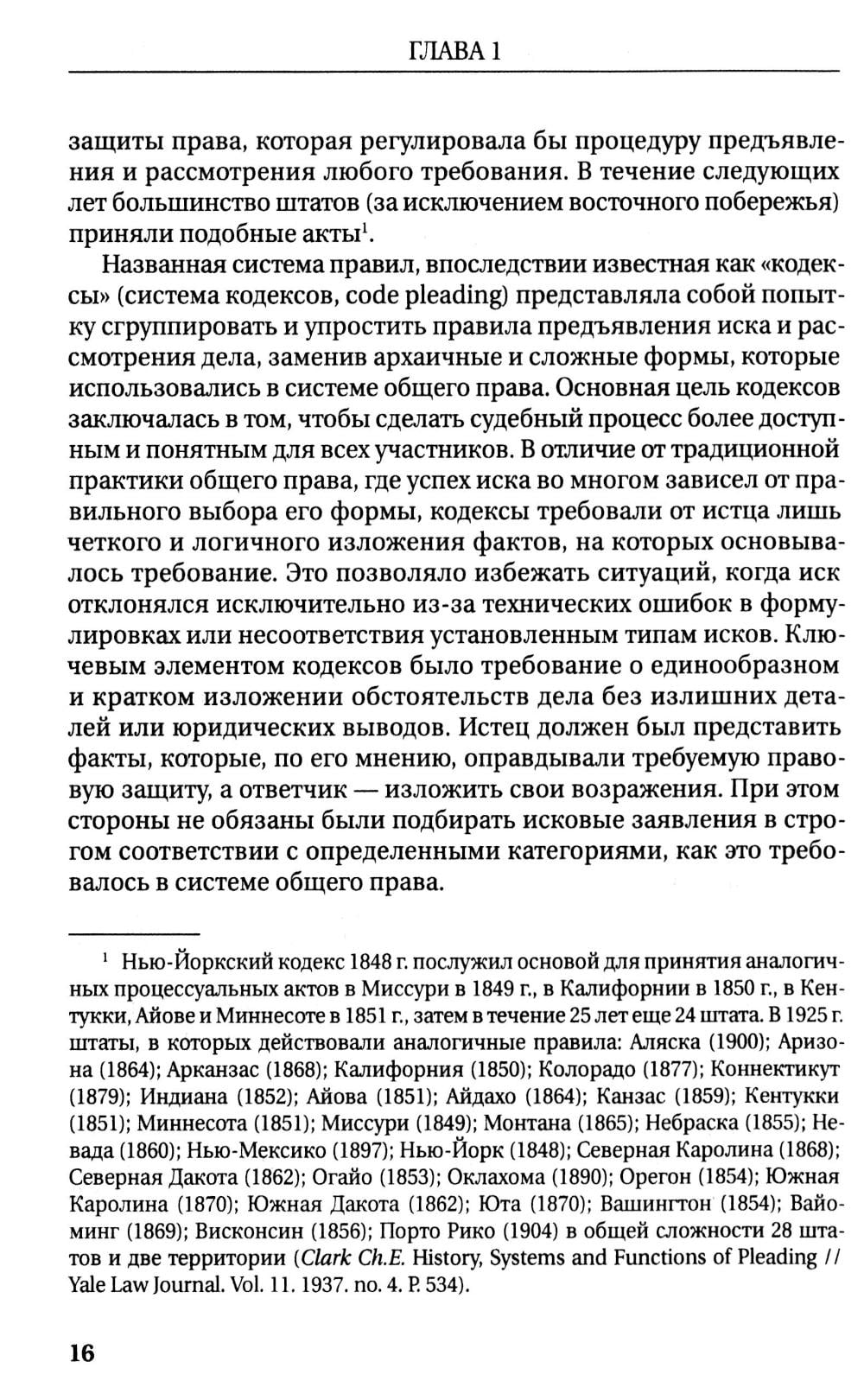 ГЛАВА 1

защиты права, которая регулировала бы процедуру предъявления и рассмотрения любого требования. В течение следующих лет большинство штатов (за исключением восточного побережья) приняли подобные акты$^1$.

Названная система правил, впоследствии известная как «кодексы» (система кодексов, code pleading) представляла собой попытку сгруппировать и упростить правила предъявления иска и рассмотрения дела, заменив архаичные и сложные формы, которые использовались в системе общего права. Основная цель кодексов заключалась в том, чтобы сделать судебный процесс более доступным и понятным для всех участников. В отличие от традиционной практики общего права, где успех иска во многом зависел от правильного выбора его формы, кодексы требовали от истца лишь четкого и логичного изложения фактов, на которых основывалось требование. Это позволяло избежать ситуаций, когда иск отклонялся исключительно из-за технических ошибок в формулировках или несоответствия установленным типам исков. Ключевым элементом кодексов было требование о единообразном и кратком изложении обстоятельств дела без излишних деталей или юридических выводов. Истец должен был представить факты, которые, по его мнению, оправдывали требуемую правовую защиту, а ответчик — изложить свои возражения. При этом стороны не обязаны были подбирать исковые заявления в строгом соответствии с определенными категориями, как это требовалось в системе общего права.

$^1$ Нью-Йоркский кодекс 1848 г. послужил основой для принятия аналогичных процессуальных актов в Миссури в 1849 г., в Калифорнии в 1850 г., в Кентукки, Айове и Миннесоте в 1851 г., затем в течение 25 лет еще 24 штата. В 1925 г. штаты, в которых действовали аналогичные правила: Аляска (1900); Аризона (1864); Арканзас (1868); Калифорния (1850); Колорадо (1877); Коннектикут (1879); Индиана (1852); Айова (1851); Айдахо (1864); Канзас (1859); Кентукки (1851); Миннесота (1851); Миссури (1849); Монтана (1865); Небраска (1855); Невада (1860); Нью-Мексико (1897); Нью-Йорк (1848); Северная Каролина (1868); Северная Дакота (1862); Огайо (1853); Оклахома (1890); Орегон (1854); Южная Каролина (1870); Южная Дакота (1862); Юта (1870); Вашингтон (1854); Вайоминг (1869); Висконсин (1856); Порто Рико (1904) в общей сложности 28 штатов и две территории (Clark Ch.E. History, Systems and Functions of Pleading // Yale Law Journal. Vol. 11. 1937. no. 4. P. 534).

16